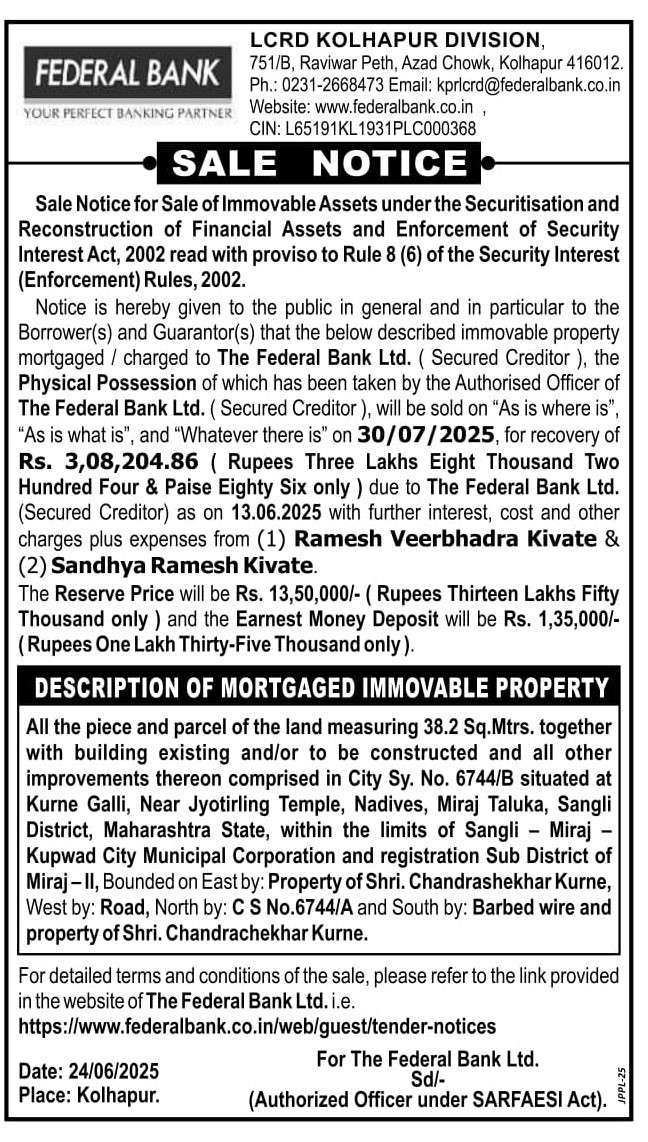 FEDERAL BANK
YOUR PERFECT BANKING PARTNER

LCRD KOLHAPUR DIVISION,
751/B, Raviwar Peth, Azad Chowk, Kolhapur 416012.
Ph.: 0231-2668473 Email: kprlcrd@federalbank.co.in
Website: www.federalbank.co.in ,
CIN: L65191KL1931PLC000368

SALE NOTICE

Sale Notice for Sale of Immovable Assets under the Securitisation and Reconstruction of Financial Assets and Enforcement of Security Interest Act, 2002 read with proviso to Rule 8 (6) of the Security Interest (Enforcement) Rules, 2002.

Notice is hereby given to the public in general and in particular to the Borrower(s) and Guarantor(s) that the below described immovable property mortgaged / charged to The Federal Bank Ltd. ( Secured Creditor ), the Physical Possession of which has been taken by the Authorised Officer of The Federal Bank Ltd. ( Secured Creditor ), will be sold on "As is where is", "As is what is", and "Whatever there is" on 30/07/2025, for recovery of Rs. 3,08,204.86 ( Rupees Three Lakhs Eight Thousand Two Hundred Four & Paise Eighty Six only ) due to The Federal Bank Ltd. (Secured Creditor) as on 13.06.2025 with further interest, cost and other charges plus expenses from (1) Ramesh Veerbhadra Kivate & (2) Sandhya Ramesh Kivate.
The Reserve Price will be Rs. 13,50,000/- ( Rupees Thirteen Lakhs Fifty Thousand only ) and the Earnest Money Deposit will be Rs. 1,35,000/- ( Rupees One Lakh Thirty-Five Thousand only ).

DESCRIPTION OF MORTGAGED IMMOVABLE PROPERTY

All the piece and parcel of the land measuring 38.2 Sq.Mtrs. together with building existing and/or to be constructed and all other improvements thereon comprised in City Sy. No. 6744/B situated at Kurne Galli, Near Jyotirling Temple, Nadives, Miraj Taluka, Sangli District, Maharashtra State, within the limits of Sangli – Miraj – Kupwad City Municipal Corporation and registration Sub District of Miraj – II, Bounded on East by: Property of Shri. Chandrashekhar Kurne, West by: Road, North by: C S No.6744/A and South by: Barbed wire and property of Shri. Chandrachekhar Kurne.

For detailed terms and conditions of the sale, please refer to the link provided in the website of The Federal Bank Ltd. i.e.
https://www.federalbank.co.in/web/guest/tender-notices

Date: 24/06/2025
Place: Kolhapur.

For The Federal Bank Ltd.
Sd/-
(Authorized Officer under SARFAESI Act).

JPPL-25